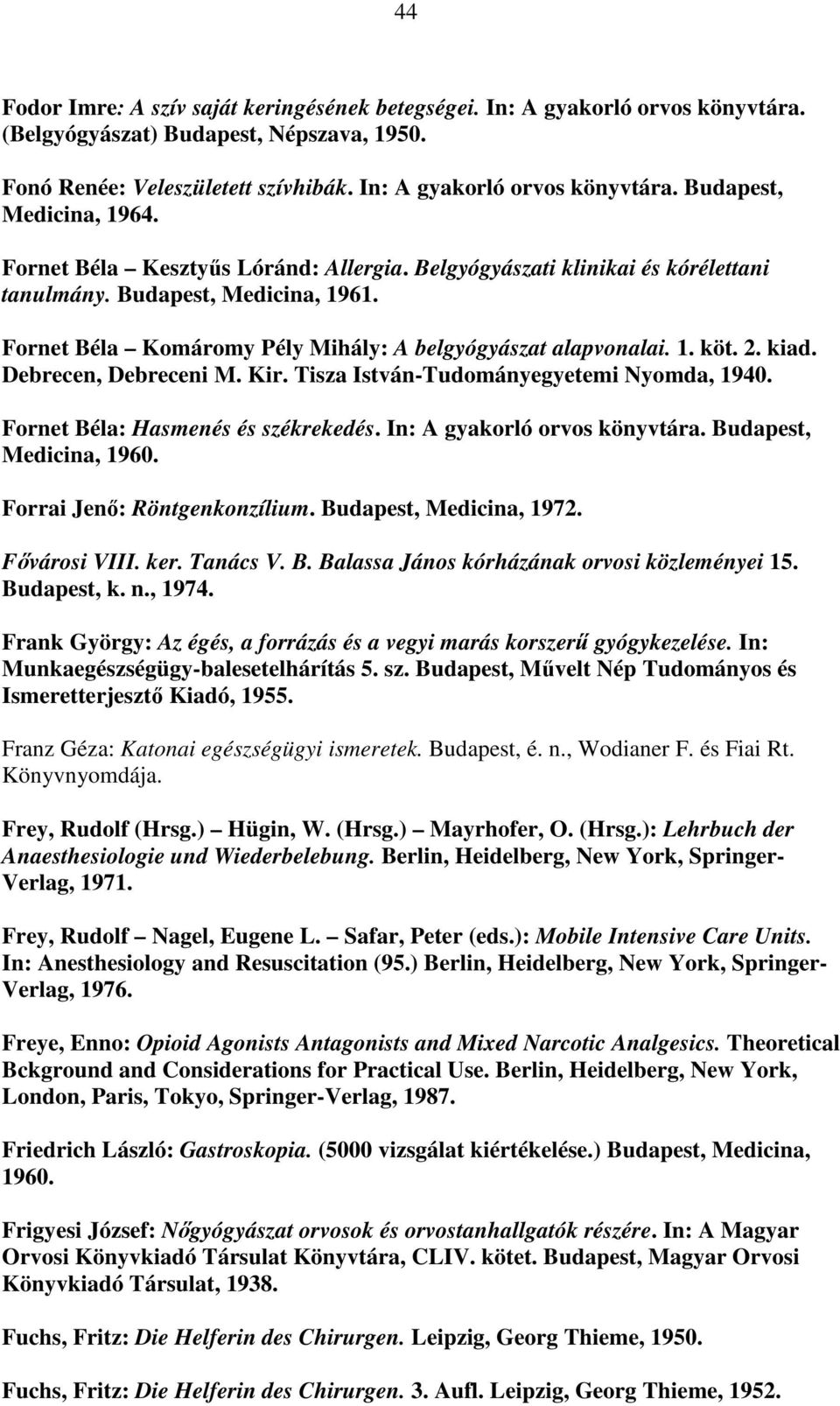 44

Fodor Imre: A szív saját keringésének betegségei. In: A gyakorló orvos könyvtára. (Belgyógyászat) Budapest, Népszava, 1950.

Fonó Renée: Veleszületett szívhibák. In: A gyakorló orvos könyvtára. Budapest, Medicina, 1964.

Fornet Béla – Kesztyűs Lóránd: Allergia. Belgyógyászati klinikai és kórélettani tanulmány. Budapest, Medicina, 1961.

Fornet Béla – Komáromy Pély Mihály: A belgyógyászat alapvonalai. 1. köt. 2. kiad. Debrecen, Debreceni M. Kir. Tisza István-Tudományegyetemi Nyomda, 1940.

Fornet Béla: Hasmenés és székrekedés. In: A gyakorló orvos könyvtára. Budapest, Medicina, 1960.

Forrai Jenő: Röntgenkonzílium. Budapest, Medicina, 1972.

Fővárosi VIII. ker. Tanács V. B. Balassa János kórházának orvosi közleményei 15. Budapest, k. n., 1974.

Frank György: Az égés, a forrázás és a vegyi marás korszerű gyógykezelése. In: Munkaegészségügy-balesetelhárítás 5. sz. Budapest, Művelt Nép Tudományos és Ismeretterjesztő Kiadó, 1955.

Franz Géza: Katonai egészségügyi ismeretek. Budapest, é. n., Wodianer F. és Fiai Rt. Könyvnyomdája.

Frey, Rudolf (Hrsg.) – Hügin, W. (Hrsg.) – Mayrhofer, O. (Hrsg.): Lehrbuch der Anaesthesiologie und Wiederbelebung. Berlin, Heidelberg, New York, Springer-Verlag, 1971.

Frey, Rudolf – Nagel, Eugene L. – Safar, Peter (eds.): Mobile Intensive Care Units. In: Anesthesiology and Resuscitation (95.) Berlin, Heidelberg, New York, Springer-Verlag, 1976.

Freye, Enno: Opioid Agonists Antagonists and Mixed Narcotic Analgesics. Theoretical Bckground and Considerations for Practical Use. Berlin, Heidelberg, New York, London, Paris, Tokyo, Springer-Verlag, 1987.

Friedrich László: Gastroskopia. (5000 vizsgálat kiértékelése.) Budapest, Medicina, 1960.

Frigyesi József: Nőgyógyászat orvosok és orvostanhallgatók részére. In: A Magyar Orvosi Könyvkiadó Társulat Könyvtára, CLIV. kötet. Budapest, Magyar Orvosi Könyvkiadó Társulat, 1938.

Fuchs, Fritz: Die Helferin des Chirurgen. Leipzig, Georg Thieme, 1950.

Fuchs, Fritz: Die Helferin des Chirurgen. 3. Aufl. Leipzig, Georg Thieme, 1952.